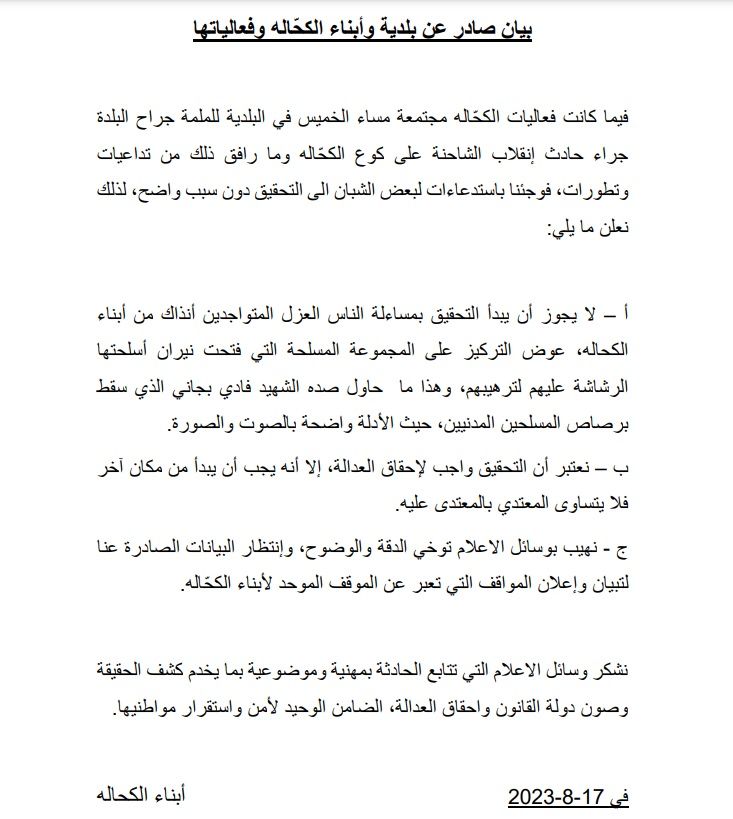 بيان صادر عن بلدية وأبناء الكحّاله وفعالياتها

فيما كانت فعاليات الكحّاله مجتمعة مساء الخميس في البلدية للملمة جراح البلدة جراء حادث إنقلاب الشاحنة على كوع الكحّاله وما رافق ذلك من تداعيات وتطورات، فوجئنا باستدعاءات لبعض الشبان الى التحقيق دون سبب واضح، لذلك نعلن ما يلي:

أ – لا يجوز أن يبدأ التحقيق بمساءلة الناس العزل المتواجدين أنذاك من أبناء الكحاله، عوض التركيز على المجموعة المسلحة التي فتحت نيران أسلحتها الرشاشة عليهم لترهيبهم، وهذا ما حاول صده الشهيد فادي بجاني الذي سقط برصاص المسلحين المدنيين، حيث الأدلة واضحة بالصوت والصورة.

ب – نعتبر أن التحقيق واجب لإحقاق العدالة، إلا أنه يجب أن يبدأ من مكان آخر فلا يتساوى المعتدي بالمعتدى عليه.

ج - نهيب بوسائل الاعلام توخي الدقة والوضوح، وإنتظار البيانات الصادرة عنا لتبيان وإعلان المواقف التي تعبر عن الموقف الموحد لأبناء الكحّاله.

نشكر وسائل الاعلام التي تتابع الحادثة بمهنية وموضوعية بما يخدم كشف الحقيقة وصون دولة القانون واحقاق العدالة، الضامن الوحيد لأمن واستقرار مواطنيها.

في 17-8-2023

أبناء الكحاله